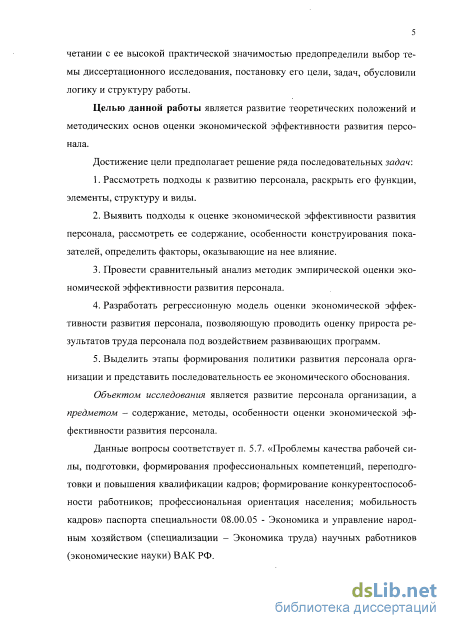 5

четании с ее высокой практической значимостью предопределили выбор темы диссертационного исследования, постановку его цели, задач, обусловили логику и структуру работы.

Целью данной работы является развитие теоретических положений и методических основ оценки экономической эффективности развития персонала.

Достижение цели предполагает решение ряда последовательных задач:

1. Рассмотреть подходы к развитию персонала, раскрыть его функции, элементы, структуру и виды.

2. Выявить подходы к оценке экономической эффективности развития персонала, рассмотреть ее содержание, особенности конструирования показателей, определить факторы, оказывающие на нее влияние.

3. Провести сравнительный анализ методик эмпирической оценки экономической эффективности развития персонала.

4. Разработать регрессионную модель оценки экономической эффективности развития персонала, позволяющую проводить оценку прироста результатов труда персонала под воздействием развивающих программ.

5. Выделить этапы формирования политики развития персонала организации и представить последовательность ее экономического обоснования.

Объектом исследования является развитие персонала организации, а предметом – содержание, методы, особенности оценки экономической эффективности развития персонала.

Данные вопросы соответствует п. 5.7. «Проблемы качества рабочей силы, подготовки, формирования профессиональных компетенций, переподготовки и повышения квалификации кадров; формирование конкурентоспособности работников; профессиональная ориентация населения; мобильность кадров» паспорта специальности 08.00.05 - Экономика и управление народным хозяйством (специализации – Экономика труда) научных работников (экономические науки) ВАК РФ.

dsLib.net
библиотека диссертаций